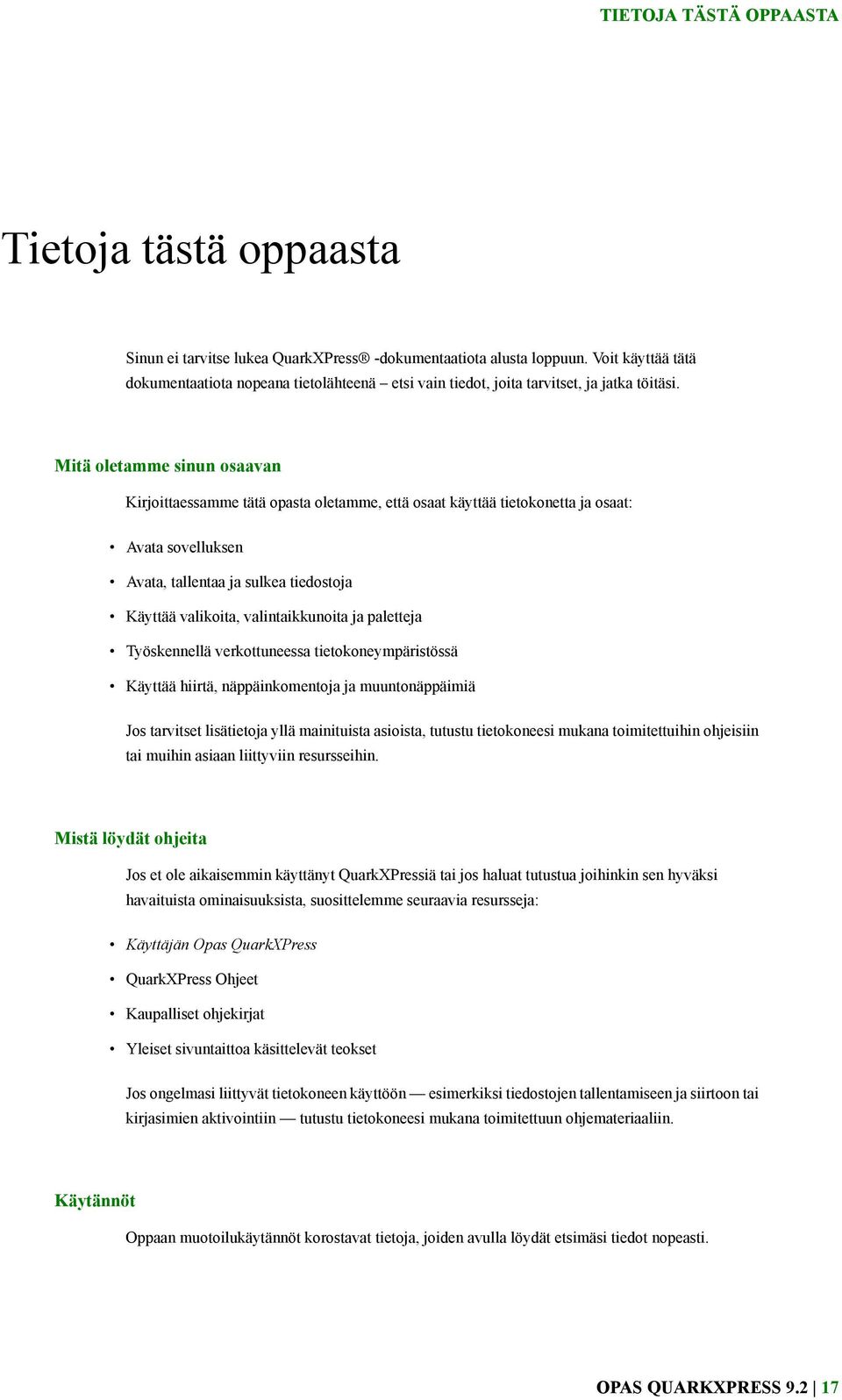 TIETOJA TÄSTÄ OPPAASTA

Tietoja tästä oppaasta

Sinun ei tarvitse lukea QuarkXPress® -dokumentaatiota alusta loppuun. Voit käyttää tätä dokumentaatiota nopeana tietolähteenä – etsi vain tiedot, joita tarvitset, ja jatka töitäsi.

Mitä oletamme sinun osaavan

Kirjoittaessamme tätä opasta oletamme, että osaat käyttää tietokonetta ja osaat:

• Avata sovelluksen

• Avata, tallentaa ja sulkea tiedostoja

• Käyttää valikoita, valintaikkunoita ja paletteja

• Työskennellä verkottuneessa tietokoneympäristössä

• Käyttää hiirtä, näppäinkomentoja ja muuntonäppäimiä

Jos tarvitset lisätietoja yllä mainituista asioista, tutustu tietokoneesi mukana toimitettuihin ohjeisiin tai muihin asiaan liittyviin resursseihin.

Mistä löydät ohjeita

Jos et ole aikaisemmin käyttänyt QuarkXPressiä tai jos haluat tutustua joihinkin sen hyväksi havaituista ominaisuuksista, suosittelemme seuraavia resursseja:

• Käyttäjän Opas QuarkXPress

• QuarkXPress Ohjeet

• Kaupalliset ohjekirjat

• Yleiset sivuntaittoa käsittelevät teokset

Jos ongelmasi liittyvät tietokoneen käyttöön — esimerkiksi tiedostojen tallentamiseen ja siirtoon tai kirjasimien aktivointiin — tutustu tietokoneesi mukana toimitettuun ohjemateriaaliin.

Käytännöt

Oppaan muotoilukäytännöt korostavat tietoja, joiden avulla löydät etsimäsi tiedot nopeasti.

OPAS QUARKXPRESS 9.2 | 17